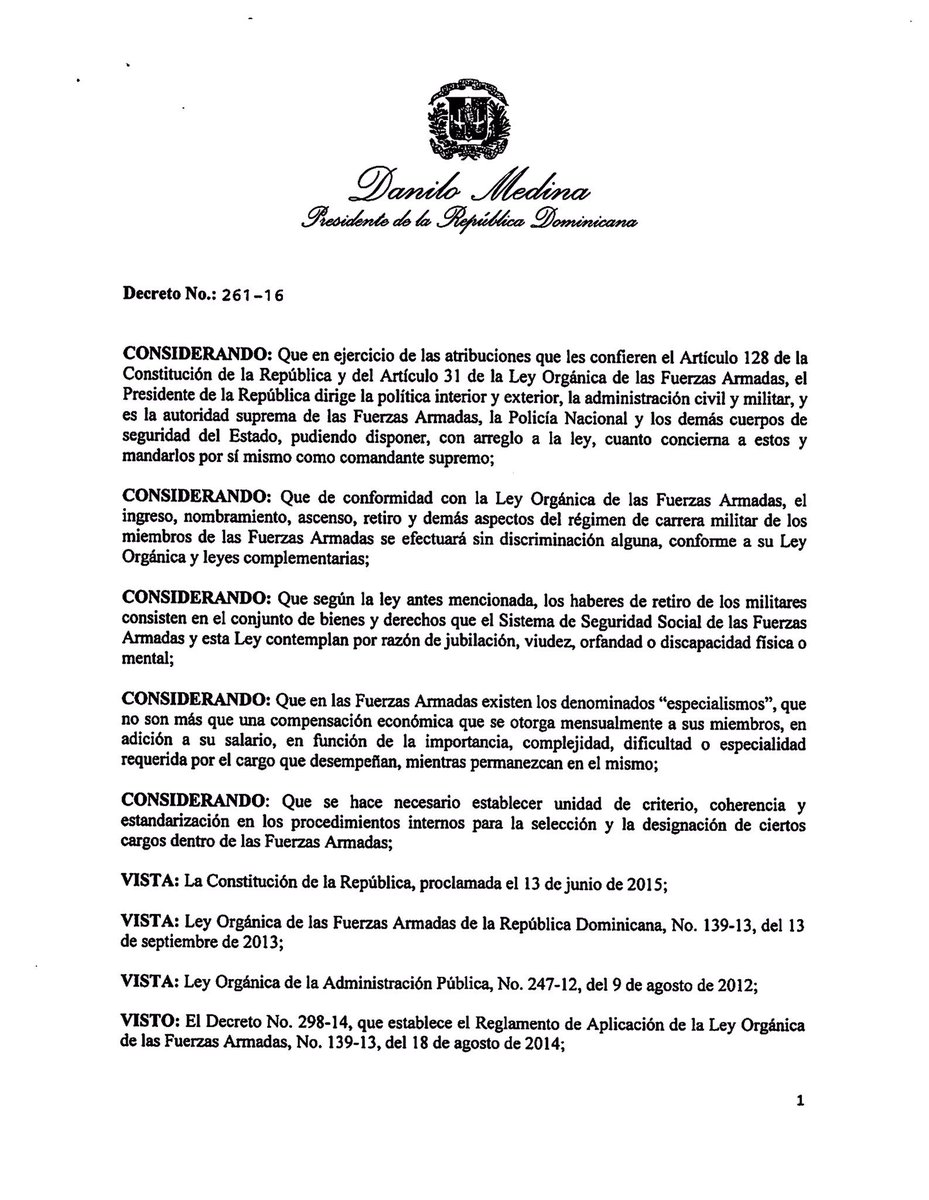 Danilo Medina
Presidente de la República Dominicana

Decreto No.: 261-16

CONSIDERANDO: Que en ejercicio de las atribuciones que les confieren el Artículo 128 de la Constitución de la República y del Artículo 31 de la Ley Orgánica de las Fuerzas Armadas, el Presidente de la República dirige la política interior y exterior, la administración civil y militar, y es la autoridad suprema de las Fuerzas Armadas, la Policía Nacional y los demás cuerpos de seguridad del Estado, pudiendo disponer, con arreglo a la ley, cuanto concierna a estos y mandarlos por sí mismo como comandante supremo;

CONSIDERANDO: Que de conformidad con la Ley Orgánica de las Fuerzas Armadas, el ingreso, nombramiento, ascenso, retiro y demás aspectos del régimen de carrera militar de los miembros de las Fuerzas Armadas se efectuará sin discriminación alguna, conforme a su Ley Orgánica y leyes complementarias;

CONSIDERANDO: Que según la ley antes mencionada, los haberes de retiro de los militares consisten en el conjunto de bienes y derechos que el Sistema de Seguridad Social de las Fuerzas Armadas y esta Ley contemplan por razón de jubilación, viudez, orfandad o discapacidad física o mental;

CONSIDERANDO: Que en las Fuerzas Armadas existen los denominados "especialismos", que no son más que una compensación económica que se otorga mensualmente a sus miembros, en adición a su salario, en función de la importancia, complejidad, dificultad o especialidad requerida por el cargo que desempeñan, mientras permanezcan en el mismo;

CONSIDERANDO: Que se hace necesario establecer unidad de criterio, coherencia y estandarización en los procedimientos internos para la selección y la designación de ciertos cargos dentro de las Fuerzas Armadas;

VISTA: La Constitución de la República, proclamada el 13 de junio de 2015;

VISTA: Ley Orgánica de las Fuerzas Armadas de la República Dominicana, No. 139-13, del 13 de septiembre de 2013;

VISTA: Ley Orgánica de la Administración Pública, No. 247-12, del 9 de agosto de 2012;

VISTO: El Decreto No. 298-14, que establece el Reglamento de Aplicación de la Ley Orgánica de las Fuerzas Armadas, No. 139-13, del 18 de agosto de 2014;

1